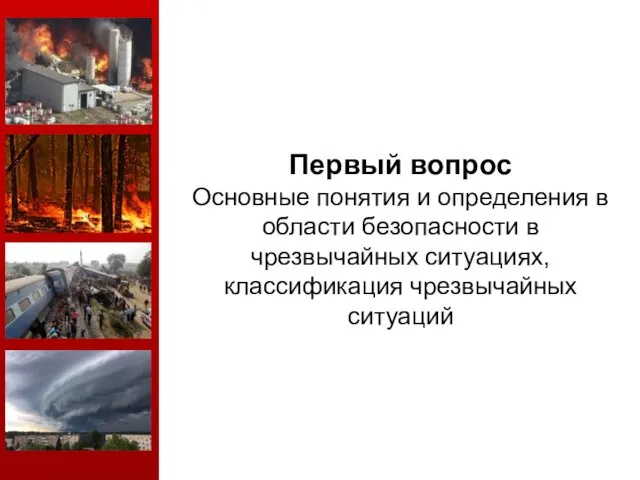 Первый вопрос
Основные понятия и определения в области безопасности в чрезвычайных ситуациях, классификация чрезвычайных ситуаций